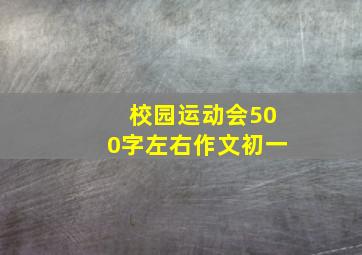 校园运动会500字左右作文初一